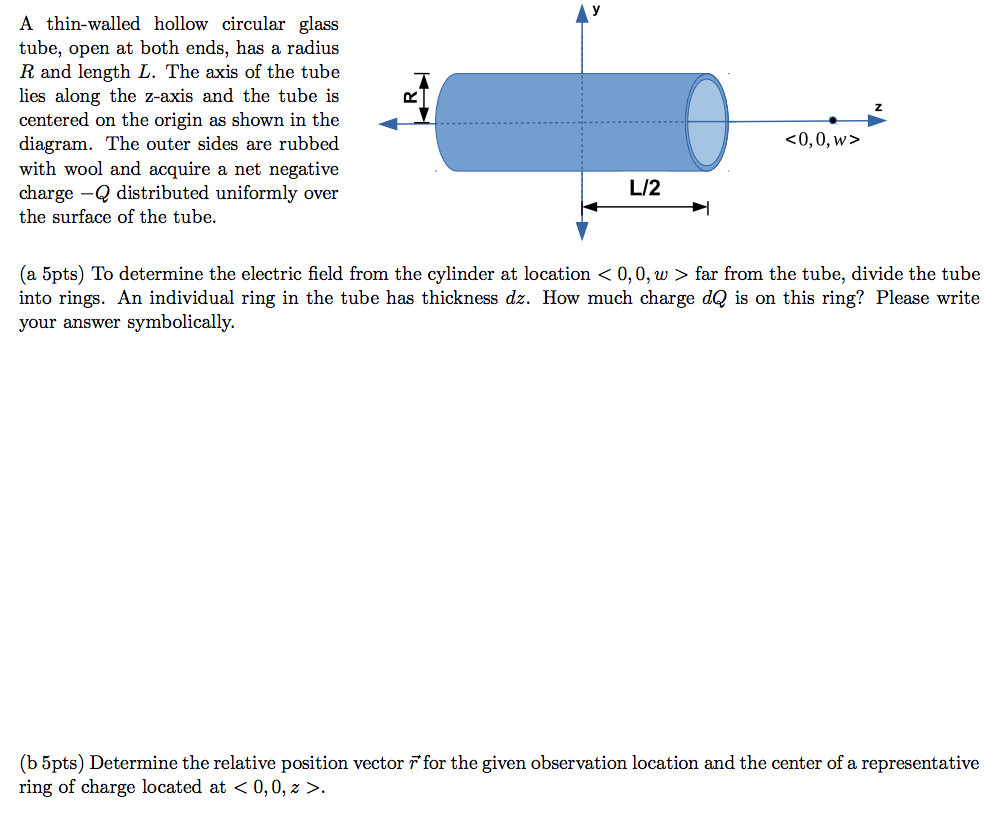 A thin-walled hollow circular glass tube, open at both ends, has a radius $R$ and length $L$. The axis of the tube lies along the z-axis and the tube is centered on the origin as shown in the diagram. The outer sides are rubbed with wool and acquire a net negative charge $-Q$ distributed uniformly over the surface of the tube.

y

R

z

$<0,0,w>$

L/2

(a 5pts) To determine the electric field from the cylinder at location $<0,0,w>$ far from the tube, divide the tube into rings. An individual ring in the tube has thickness $dz$. How much charge $dQ$ is on this ring? Please write your answer symbolically.

(b 5pts) Determine the relative position vector $\vec{r}$ for the given observation location and the center of a representative ring of charge located at $<0,0,z>$.